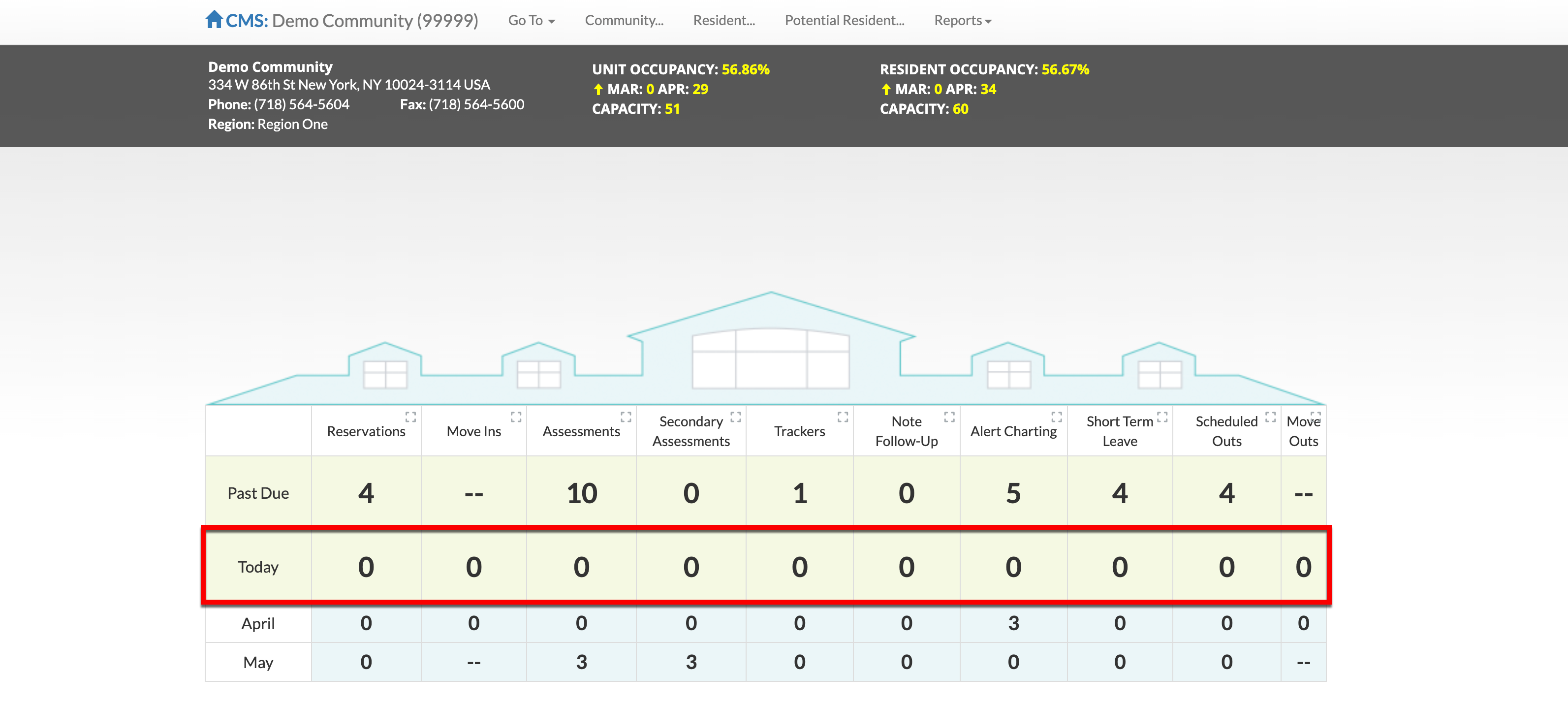 CMS: Demo Community (99999) Go To Community... Resident... Potential Resident... Reports

Demo Community
334 W 86th St New York, NY 10024-3114 USA
Phone: (718) 564-5604 Fax: (718) 564-5600
Region: Region One

UNIT OCCUPANCY: 56.86%
MAR: 0 APR: 29
CAPACITY: 51

RESIDENT OCCUPANCY: 56.67%
MAR: 0 APR: 34
CAPACITY: 60

| | Reservations | Move Ins | Assessments | Secondary Assessments | Trackers | Note Follow-Up | Alert Charting | Short Term Leave | Scheduled Outs | Move Outs |
|---|---|---|---|---|---|---|---|---|---|---|
| Past Due | 4 | -- | 10 | 0 | 1 | 0 | 5 | 4 | 4 | -- |
| Today | 0 | 0 | 0 | 0 | 0 | 0 | 0 | 0 | 0 | 0 |
| April | 0 | 0 | 0 | 0 | 0 | 0 | 3 | 0 | 0 | 0 |
| May | 0 | -- | 3 | 3 | 0 | 0 | 0 | 0 | 0 | -- |